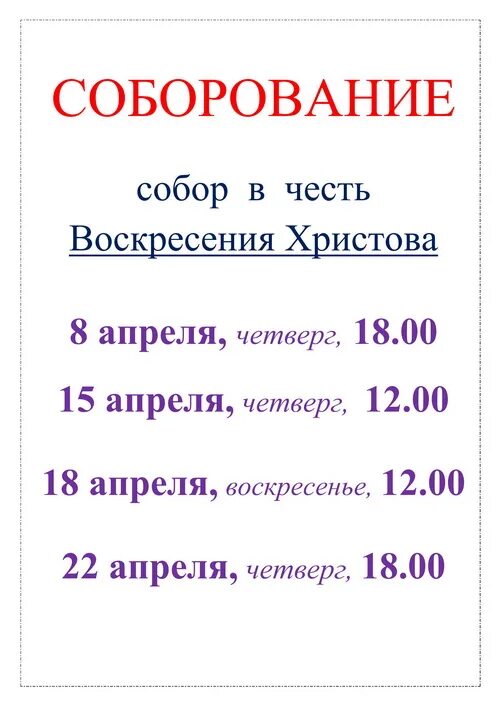 СОБОРОВАНИЕ

собор в честь
Воскресения Христова

8 апреля, четверг, 18.00

15 апреля, четверг, 12.00

18 апреля, воскресенье, 12.00

22 апреля, четверг, 18.00